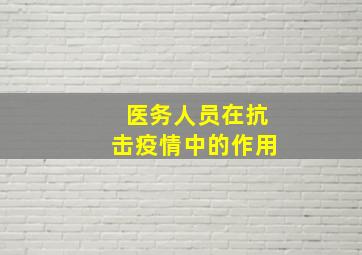 医务人员在抗击疫情中的作用